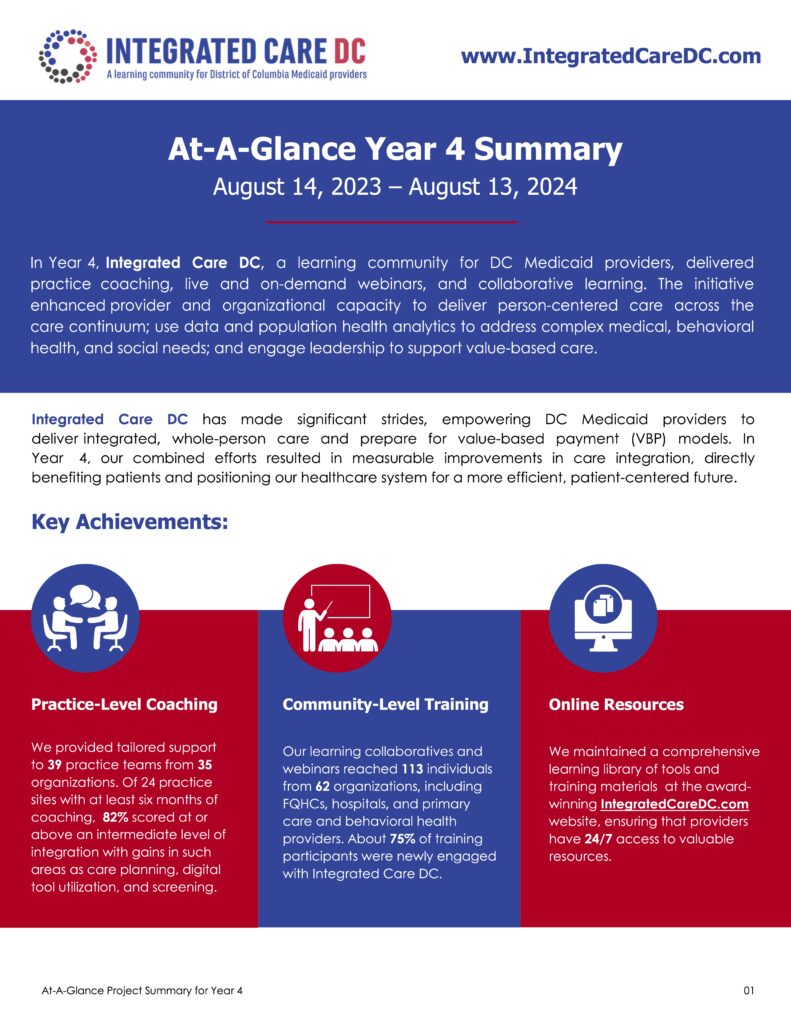 INTEGRATED CARE DC
A learning community for District of Columbia Medicaid providers

www.IntegratedCareDC.com

At-A-Glance Year 4 Summary
August 14, 2023 – August 13, 2024

In Year 4, Integrated Care DC, a learning community for DC Medicaid providers, delivered practice coaching, live and on-demand webinars, and collaborative learning. The initiative enhanced provider and organizational capacity to deliver person-centered care across the care continuum; use data and population health analytics to address complex medical, behavioral health, and social needs; and engage leadership to support value-based care.

Integrated Care DC has made significant strides, empowering DC Medicaid providers to deliver integrated, whole-person care and prepare for value-based payment (VBP) models. In Year 4, our combined efforts resulted in measurable improvements in care integration, directly benefiting patients and positioning our healthcare system for a more efficient, patient-centered future.

Key Achievements:

Practice-Level Coaching

We provided tailored support to 39 practice teams from 35 organizations. Of 24 practice sites with at least six months of coaching, 82% scored at or above an intermediate level of integration with gains in such areas as care planning, digital tool utilization, and screening.

Community-Level Training

Our learning collaboratives and webinars reached 113 individuals from 62 organizations, including FQHCs, hospitals, and primary care and behavioral health providers. About 75% of training participants were newly engaged with Integrated Care DC.

Online Resources

We maintained a comprehensive learning library of tools and training materials at the award-winning IntegratedCareDC.com website, ensuring that providers have 24/7 access to valuable resources.

At-A-Glance Project Summary for Year 4

01